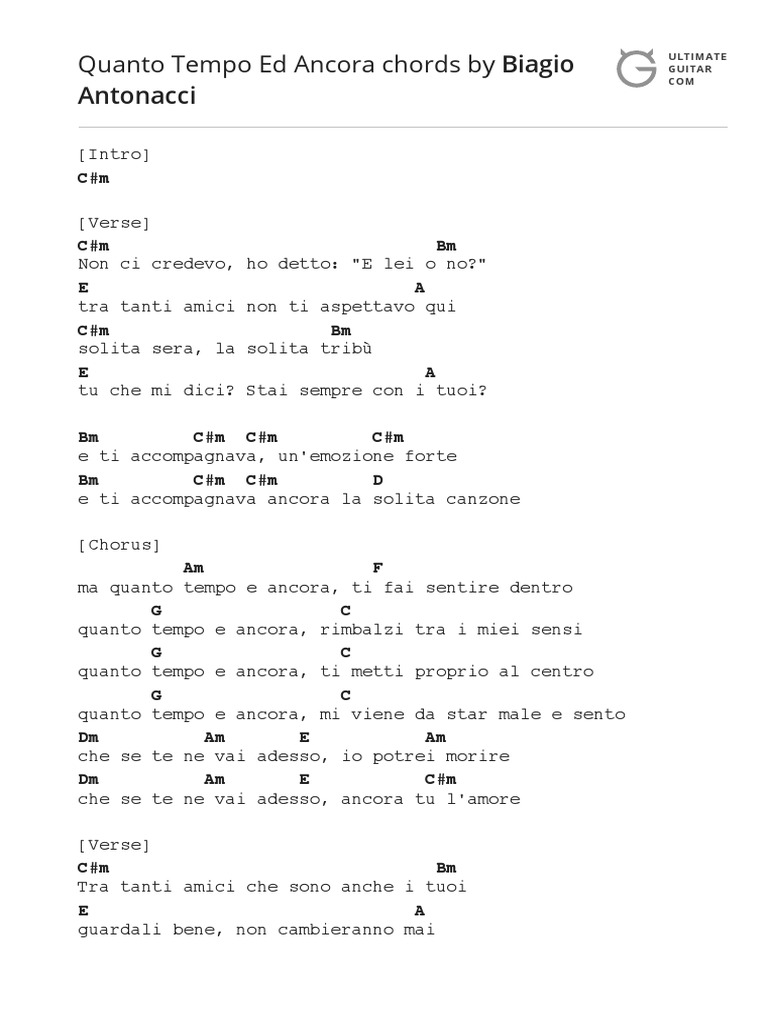 Quanto Tempo Ed Ancora chords by Biagio Antonacci

ULTIMATE GUITAR COM

[Intro]
C#m

[Verse]
C#m                               Bm
Non ci credevo, ho detto: "E lei o no?"
E                                  A
tra tanti amici non ti aspettavo qui
C#m                      Bm
solita sera, la solita tribù
E                                   A
tu che mi dici? Stai sempre con i tuoi?

Bm        C#m  C#m        C#m
e ti accompagnava, un'emozione forte
Bm        C#m  C#m        D
e ti accompagnava ancora la solita canzone

[Chorus]
           Am                    F
ma quanto tempo e ancora, ti fai sentire dentro
      G                    C
quanto tempo e ancora, rimbalzi tra i miei sensi
      G                    C
quanto tempo e ancora, ti metti proprio al centro
      G                    C
quanto tempo e ancora, mi viene da star male e sento
Dm          Am       E          Am
che se te ne vai adesso, io potrei morire
Dm          Am       E          C#m
che se te ne vai adesso, ancora tu l'amore

[Verse]
C#m                               Bm
Tra tanti amici che sono anche i tuoi
E                                A
guardali bene, non cambieranno mai